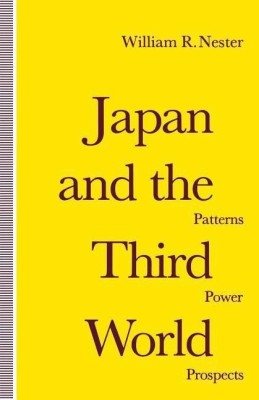 William R. Nester

Japan and the Third World

Patterns

Power

Prospects